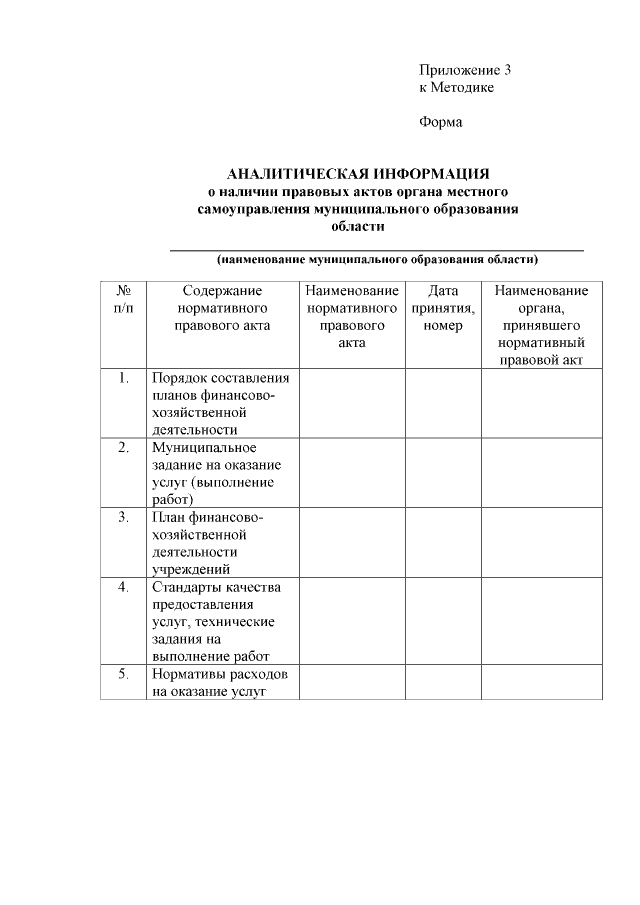 Приложение 3
к Методике

Форма

АНАЛИТИЧЕСКАЯ ИНФОРМАЦИЯ
о наличии правовых актов органа местного самоуправления муниципального образования области

(наименование муниципального образования области)

| № п/п | Содержание нормативного правового акта | Наименование нормативного правового акта | Дата принятия, номер | Наименование органа, принявшего нормативный правовой акт |
|---|---|---|---|---|
| 1. | Порядок составления планов финансово-хозяйственной деятельности | | | |
| 2. | Муниципальное задание на оказание услуг (выполнение работ) | | | |
| 3. | План финансово-хозяйственной деятельности учреждений | | | |
| 4. | Стандарты качества предоставления услуг, технические задания на выполнение работ | | | |
| 5. | Нормативы расходов на оказание услуг | | | |